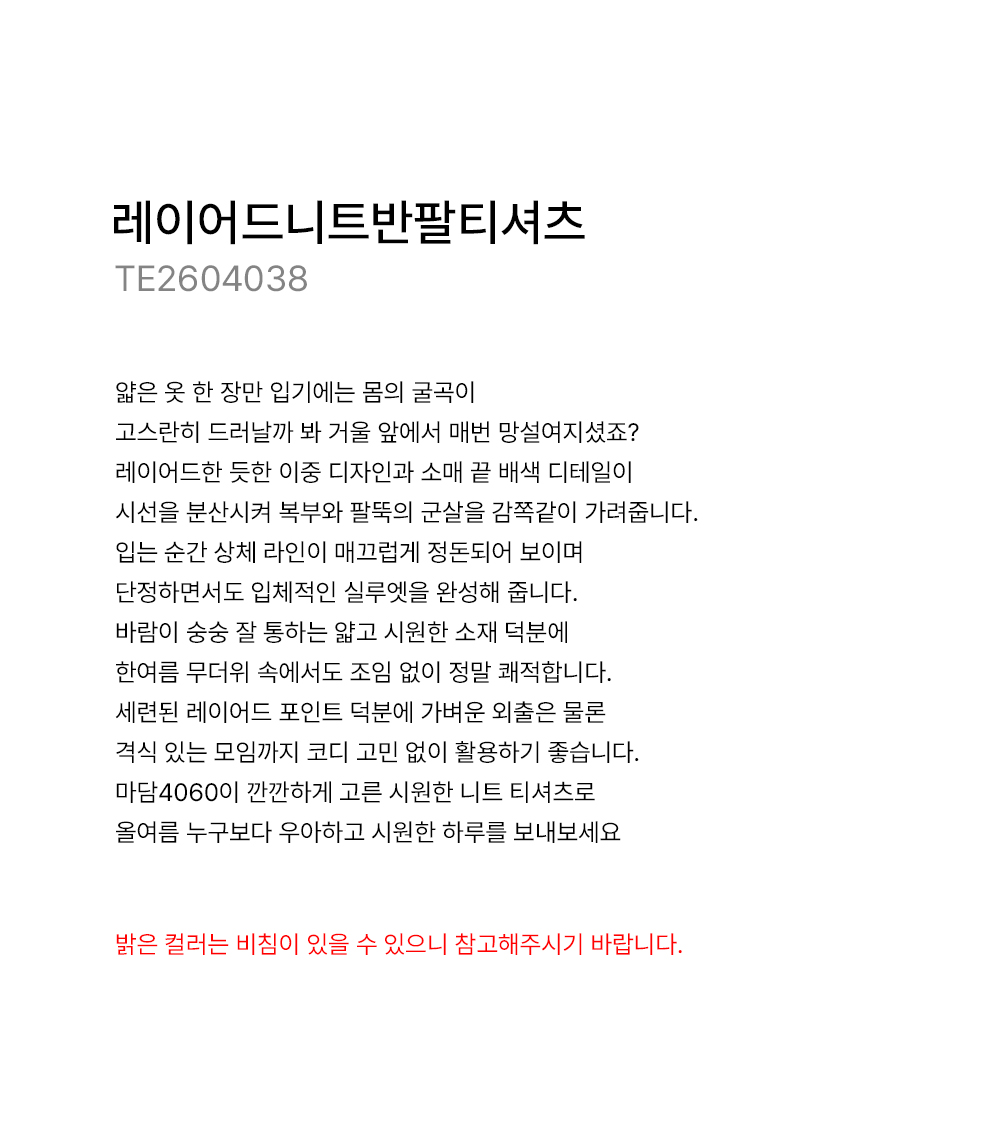 레이어드니트반팔티셔츠
TE2604038

얇은 옷 한 장만 입기에는 몸의 굴곡이
고스란히 드러날까 봐 거울 앞에서 매번 망설여지셨죠?
레이어드한 듯한 이중 디자인과 소매 끝 배색 디테일이
시선을 분산시켜 복부와 팔뚝의 군살을 감쪽같이 가려줍니다.
입는 순간 상체 라인이 매끄럽게 정돈되어 보이며
단정하면서도 입체적인 실루엣을 완성해 줍니다.
바람이 숭숭 잘 통하는 얇고 시원한 소재 덕분에
한여름 무더위 속에서도 조임 없이 정말 쾌적합니다.
세련된 레이어드 포인트 덕분에 가벼운 외출은 물론
격식 있는 모임까지 코디 고민 없이 활용하기 좋습니다.
마담4060이 깐깐하게 고른 시원한 니트 티셔츠로
올여름 누구보다 우아하고 시원한 하루를 보내보세요

밝은 컬러는 비침이 있을 수 있으니 참고해주시기 바랍니다.